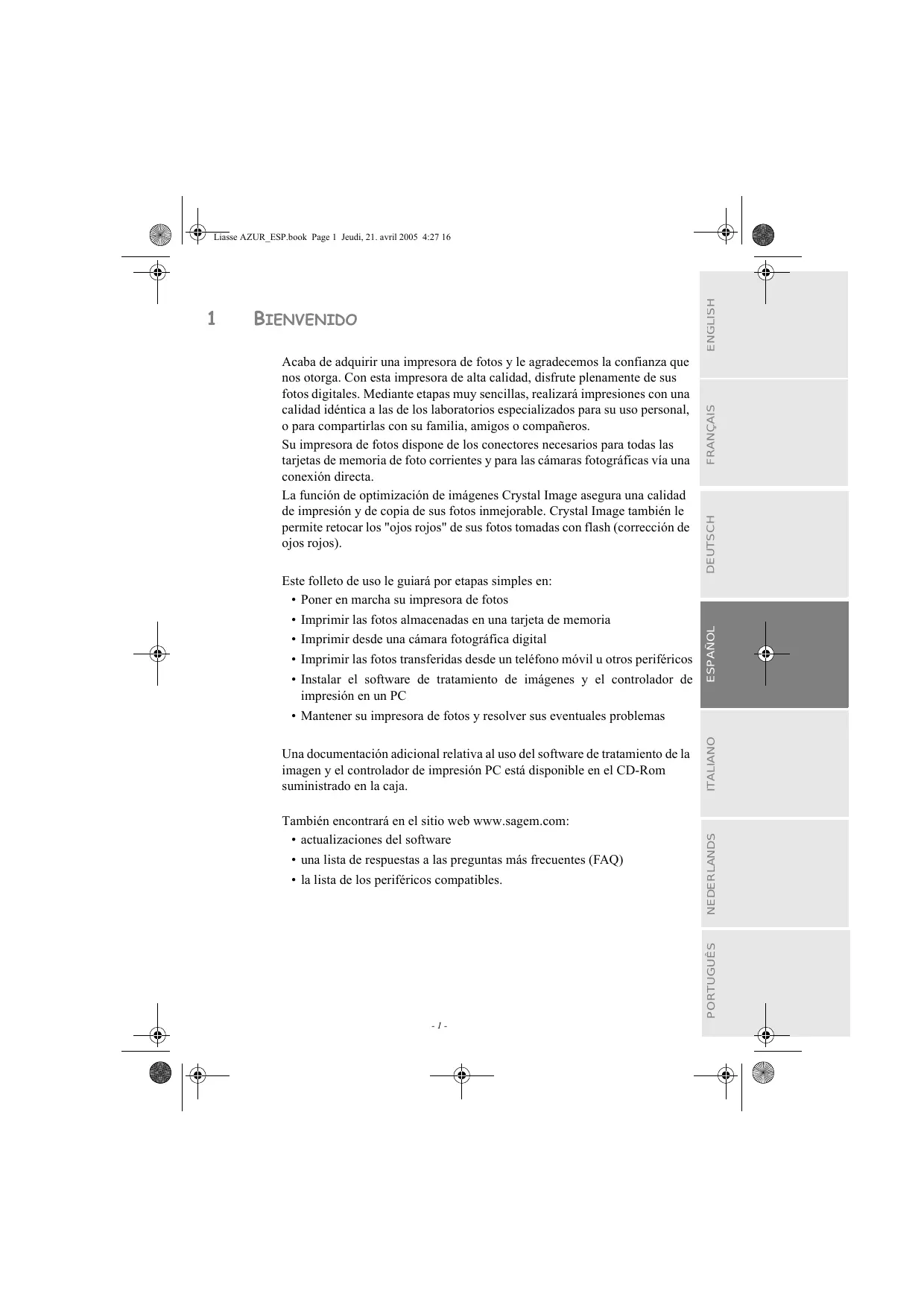 Liasse AZUR_ESP.book Page 1 Jeudi, 21. avril 2005 4:27 16

1 BIENVENIDO

Acaba de adquirir una impresora de fotos y le agradecemos la confianza que nos otorga. Con esta impresora de alta calidad, disfrute plenamente de sus fotos digitales. Mediante etapas muy sencillas, realizará impresiones con una calidad idéntica a las de los laboratorios especializados para su uso personal, o para compartirlas con su familia, amigos o compañeros.

Su impresora de fotos dispone de los conectores necesarios para todas las tarjetas de memoria de foto corrientes y para las cámaras fotográficas vía una conexión directa.

La función de optimización de imágenes Crystal Image asegura una calidad de impresión y de copia de sus fotos inmejorable. Crystal Image también le permite retocar los "ojos rojos" de sus fotos tomadas con flash (corrección de ojos rojos).

Este folleto de uso le guiará por etapas simples en:
• Poner en marcha su impresora de fotos
• Imprimir las fotos almacenadas en una tarjeta de memoria
• Imprimir desde una cámara fotográfica digital
• Imprimir las fotos transferidas desde un teléfono móvil u otros periféricos
• Instalar el software de tratamiento de imágenes y el controlador de impresión en un PC
• Mantener su impresora de fotos y resolver sus eventuales problemas

Una documentación adicional relativa al uso del software de tratamiento de la imagen y el controlador de impresión PC está disponible en el CD-Rom suministrado en la caja.

También encontrará en el sitio web www.sagem.com:
• actualizaciones del software
• una lista de respuestas a las preguntas más frecuentes (FAQ)
• la lista de los periféricos compatibles.

- 1 -

ENGLISH
FRANÇAIS
DEUTSCH
ESPAÑOL
ITALIANO
NEDERLANDS
PORTUGUÊS